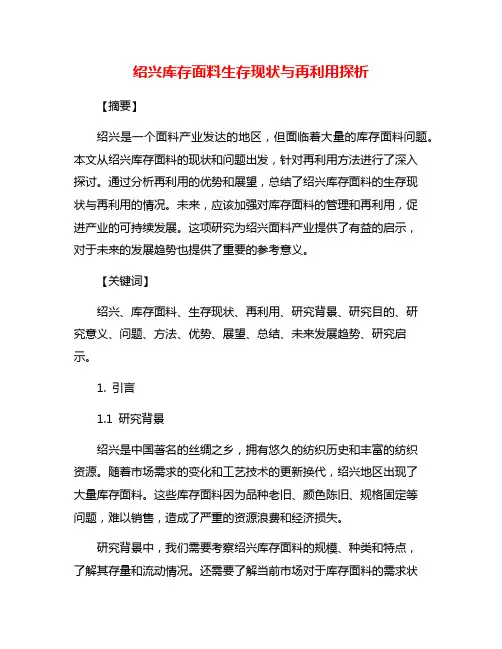 绍兴库存面料生存现状与再利用探析

【摘要】

绍兴是一个面料产业发达的地区，但面临着大量的库存面料问题。本文从绍兴库存面料的现状和问题出发，针对再利用方法进行了深入探讨。通过分析再利用的优势和展望，总结了绍兴库存面料的生存现状与再利用的情况。未来，应该加强对库存面料的管理和再利用，促进产业的可持续发展。这项研究为绍兴面料产业提供了有益的启示，对于未来的发展趋势也提供了重要的参考意义。

【关键词】

绍兴、库存面料、生存现状、再利用、研究背景、研究目的、研究意义、问题、方法、优势、展望、总结、未来发展趋势、研究启示。

1. 引言

1.1 研究背景

绍兴是中国著名的丝绸之乡，拥有悠久的纺织历史和丰富的纺织资源。随着市场需求的变化和工艺技术的更新换代，绍兴地区出现了大量库存面料。这些库存面料因为品种老旧、颜色陈旧、规格固定等问题，难以销售，造成了严重的资源浪费和经济损失。

研究背景中，我们需要考察绍兴库存面料的规模、种类和特点，了解其存量和流动情况。还需要了解当前市场对于库存面料的需求状